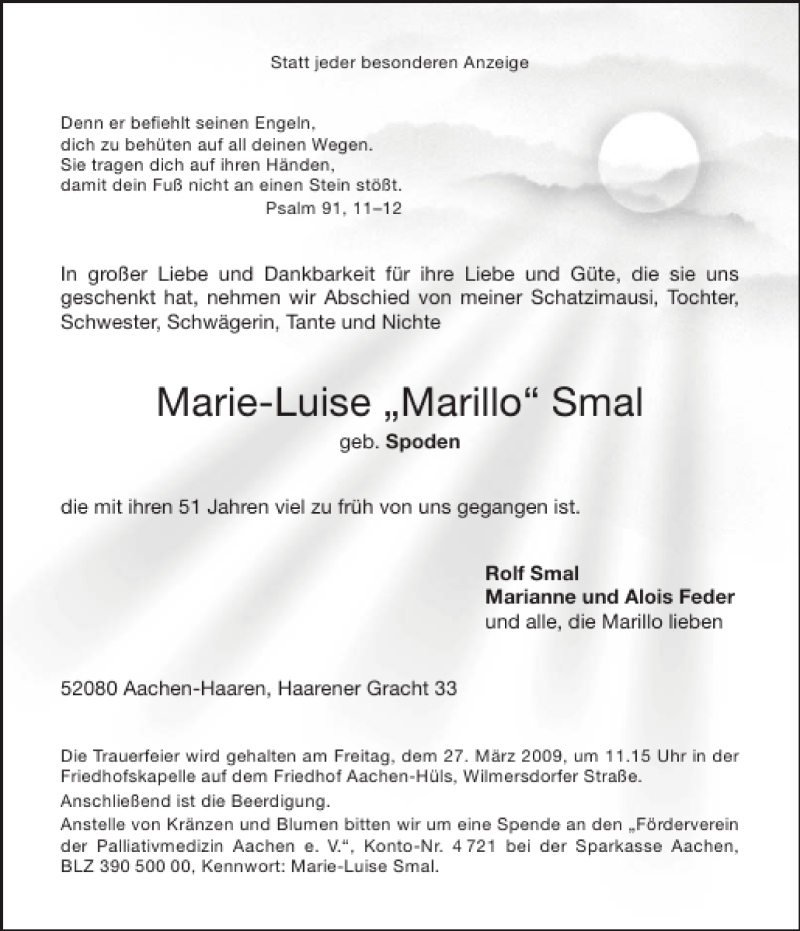 Statt jeder besonderen Anzeige

Denn er befiehlt seinen Engeln,
dich zu behüten auf all deinen Wegen.
Sie tragen dich auf ihren Händen,
damit dein Fuß nicht an einen Stein stößt.
Psalm 91, 11–12

In großer Liebe und Dankbarkeit für ihre Liebe und Güte, die sie uns geschenkt hat, nehmen wir Abschied von meiner Schatzimausi, Tochter, Schwester, Schwägerin, Tante und Nichte

Marie-Luise „Marillo“ Smal
geb. Spoden

die mit ihren 51 Jahren viel zu früh von uns gegangen ist.

Rolf Smal
Marianne und Alois Feder
und alle, die Marillo lieben

52080 Aachen-Haaren, Haarener Gracht 33

Die Trauerfeier wird gehalten am Freitag, dem 27. März 2009, um 11.15 Uhr in der Friedhofskapelle auf dem Friedhof Aachen-Hüls, Wilmersdorfer Straße.
Anschließend ist die Beerdigung.
Anstelle von Kränzen und Blumen bitten wir um eine Spende an den „Förderverein der Palliativmedizin Aachen e. V.“, Konto-Nr. 4 721 bei der Sparkasse Aachen, BLZ 390 500 00, Kennwort: Marie-Luise Smal.